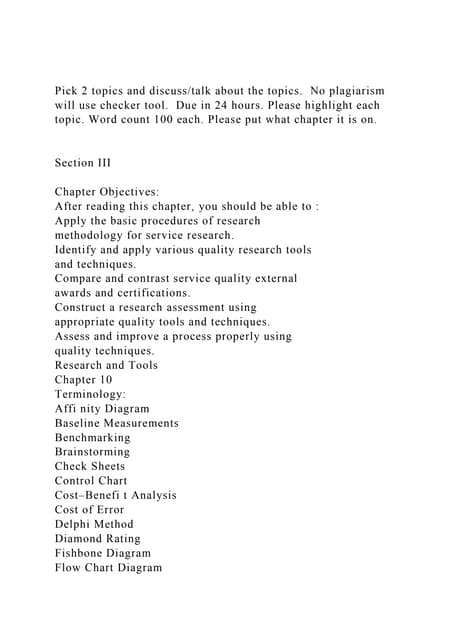 Pick 2 topics and discuss/talk about the topics. No plagiarism will use checker tool. Due in 24 hours. Please highlight each topic. Word count 100 each. Please put what chapter it is on.

Section III

Chapter Objectives:
After reading this chapter, you should be able to :
Apply the basic procedures of research methodology for service research.
Identify and apply various quality research tools and techniques.
Compare and contrast service quality external awards and certifications.
Construct a research assessment using appropriate quality tools and techniques.
Assess and improve a process properly using quality techniques.
Research and Tools
Chapter 10
Terminology:
Affi nity Diagram
Baseline Measurements
Benchmarking
Brainstorming
Check Sheets
Control Chart
Cost–Benefi t Analysis
Cost of Error
Delphi Method
Diamond Rating
Fishbone Diagram
Flow Chart Diagram